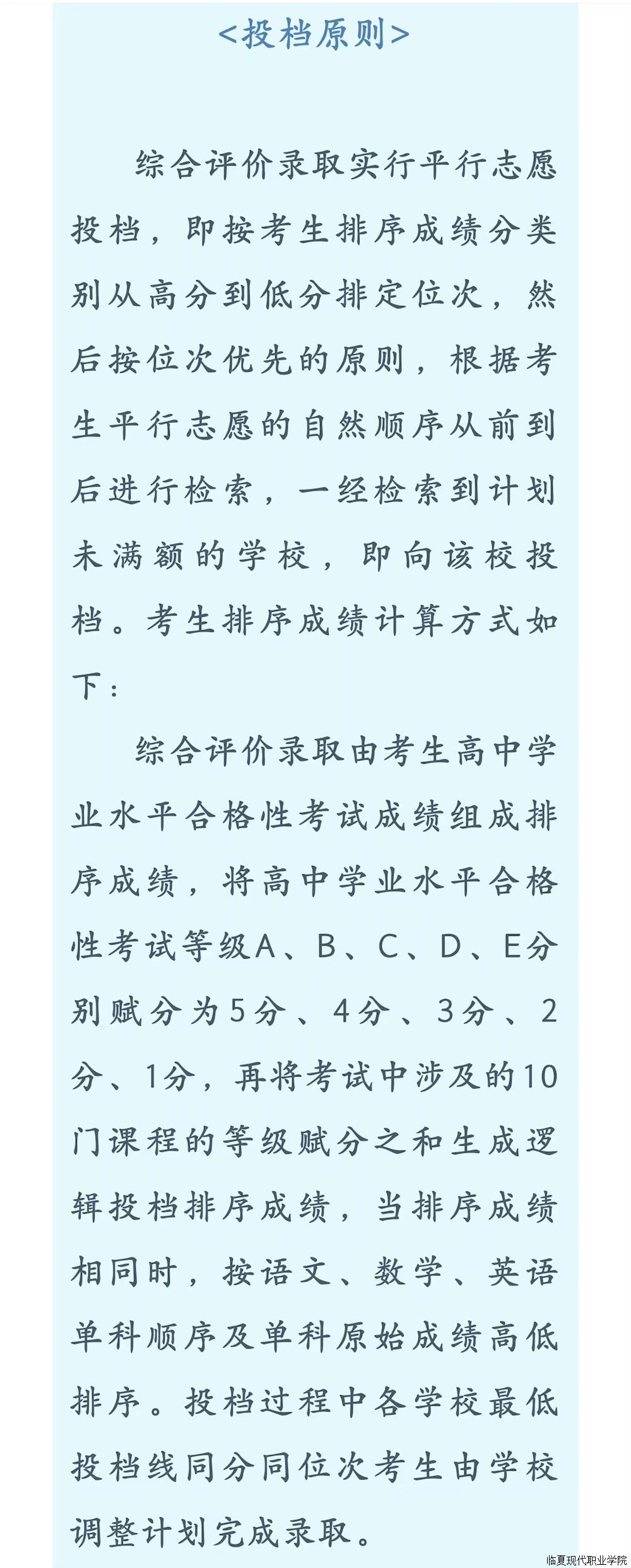 <投档原则>

综合评价录取实行平行志愿投档，即按考生排序成绩分类别从高分到低分排定位次，然后按位次优先的原则，根据考生平行志愿的自然顺序从前到后进行检索，一经检索到计划未满额的学校，即向该校投档。考生排序成绩计算方式如下：

综合评价录取由考生高中学业水平合格性考试成绩组成排序成绩，将高中学业水平合格性考试等级A、B、C、D、E分别赋分为5分、4分、3分、2分、1分，再将考试中涉及的10门课程的等级赋分之和生成逻辑投档排序成绩，当排序成绩相同时，按语文、数学、英语单科顺序及单科原始成绩高低排序。投档过程中各学校最低投档线同分同位次考生由学校调整计划完成录取。

临夏现代职业学院